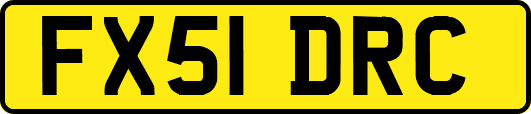 FX51 DRC